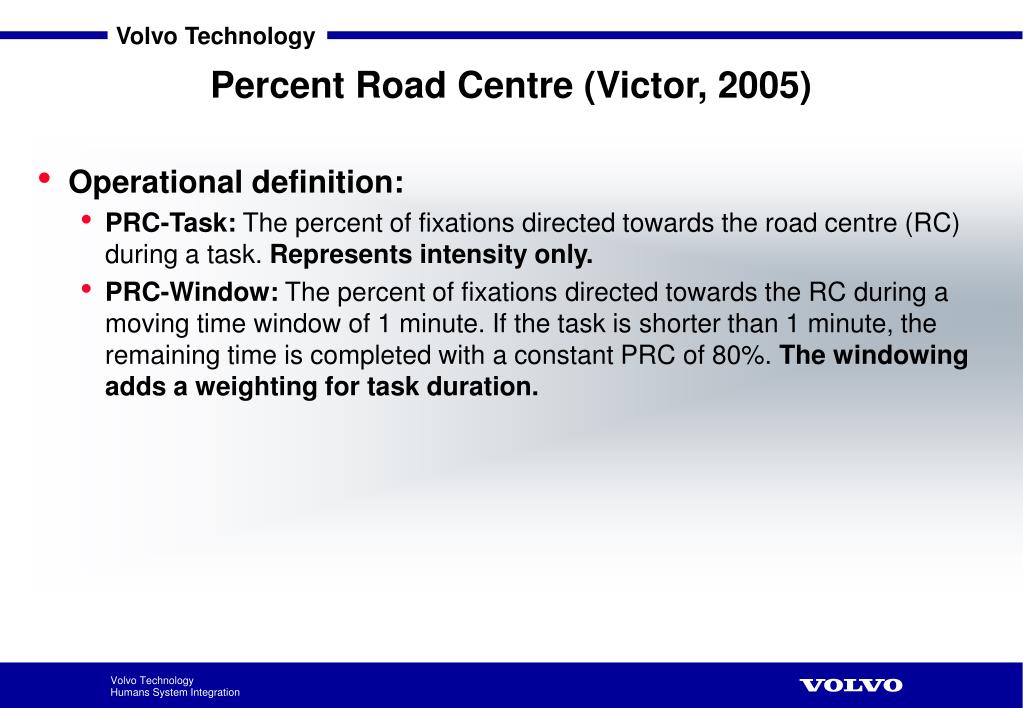 Volvo Technology

Percent Road Centre (Victor, 2005)

• Operational definition:

• PRC-Task: The percent of fixations directed towards the road centre (RC) during a task. Represents intensity only.

• PRC-Window: The percent of fixations directed towards the RC during a moving time window of 1 minute. If the task is shorter than 1 minute, the remaining time is completed with a constant PRC of 80%. The windowing adds a weighting for task duration.

Volvo Technology
Humans System Integration

VOLVO